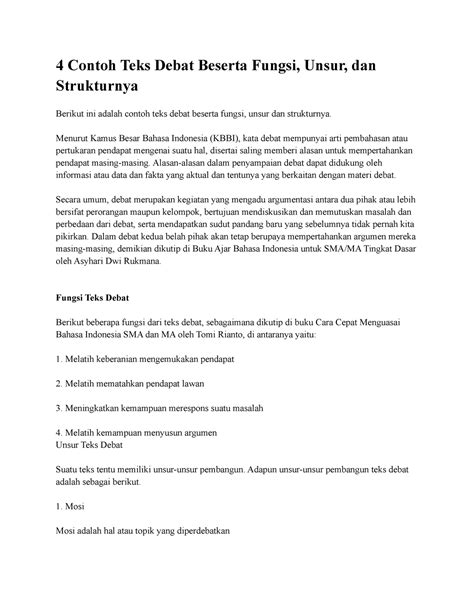 4 Contoh Teks Debat Beserta Fungsi, Unsur, dan Strukturnya

Berikut ini adalah contoh teks debat beserta fungsi, unsur dan strukturnya.

Menurut Kamus Besar Bahasa Indonesia (KBBI), kata debat mempunyai arti pembahasan atau pertukaran pendapat mengenai suatu hal, disertai saling memberi alasan untuk mempertahankan pendapat masing-masing. Alasan-alasan dalam penyampaian debat dapat didukung oleh informasi atau data dan fakta yang aktual dan tentunya yang berkaitan dengan materi debat.

Secara umum, debat merupakan kegiatan yang mengadu argumentasi antara dua pihak atau lebih bersifat perorangan maupun kelompok, bertujuan mendiskusikan dan memutuskan masalah dan perbedaan dari debat, serta mendapatkan sudut pandang baru yang sebelumnya tidak pernah kita pikirkan. Dalam debat kedua belah pihak akan tetap berupaya mempertahankan argumen mereka masing-masing, demikian dikutip di Buku Ajar Bahasa Indonesia untuk SMA/MA Tingkat Dasar oleh Asyhari Dwi Rukmana.

Fungsi Teks Debat

Berikut beberapa fungsi dari teks debat, sebagaimana dikutip di buku Cara Cepat Menguasai Bahasa Indonesia SMA dan MA oleh Tomi Rianto, di antaranya yaitu:

1. Melatih keberanian mengemukakan pendapat

2. Melatih mematahkan pendapat lawan

3. Meningkatkan kemampuan merespons suatu masalah

4. Melatih kemampuan menyusun argumen
Unsur Teks Debat

Suatu teks tentu memiliki unsur-unsur pembangun. Adapun unsur-unsur pembangun teks debat adalah sebagai berikut.

1. Mosi

Mosi adalah hal atau topik yang diperdebatkan